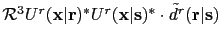 $\mathcal{R}^3 U^r(\mathbf{x}|\mathbf{r})^* U^r(\mathbf{x}|\mathbf{s})^* \cdot \tilde{d}^r(\mathbf{r}|\mathbf{s})$